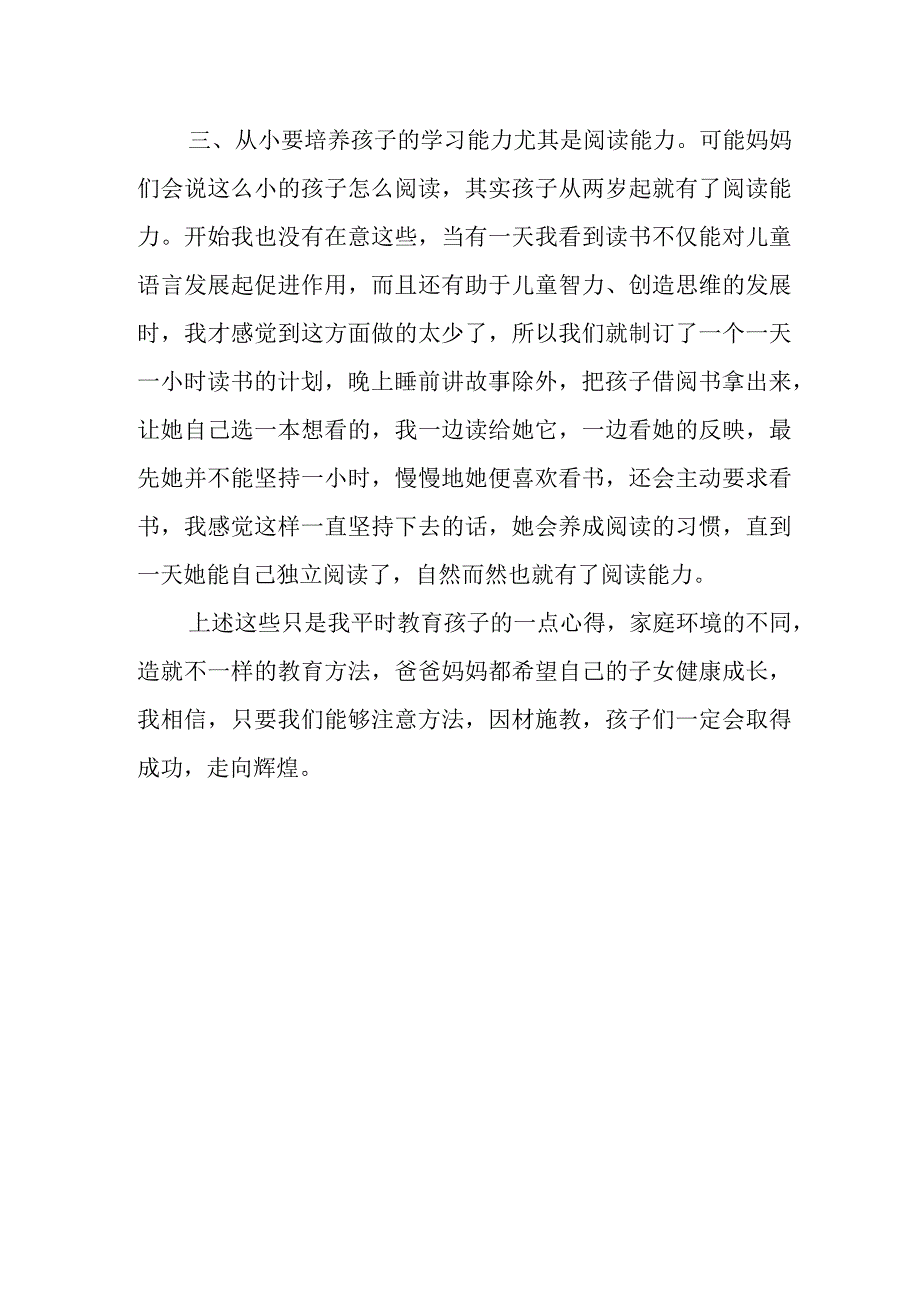 三、从小要培养孩子的学习能力尤其是阅读能力。可能妈妈们会说这么小的孩子怎么阅读，其实孩子从两岁起就有了阅读能力。开始我也没有在意这些，当有一天我看到读书不仅能对儿童语言发展起促进作用，而且还有助于儿童智力、创造思维的发展时，我才感觉到这方面做的太少了，所以我们就制订了一个一天一小时读书的计划，晚上睡前讲故事除外，把孩子借阅书拿出来，让她自己选一本想看的，我一边读给她它，一边看她的反映，最先她并不能坚持一小时，慢慢地她便喜欢看书，还会主动要求看书，我感觉这样一直坚持下去的话，她会养成阅读的习惯，直到一天她能自己独立阅读了，自然而然也就有了阅读能力。

上述这些只是我平时教育孩子的一点心得，家庭环境的不同，造就不一样的教育方法，爸爸妈妈都希望自己的子女健康成长，我相信，只要我们能够注意方法，因材施教，孩子们一定会取得成功，走向辉煌。